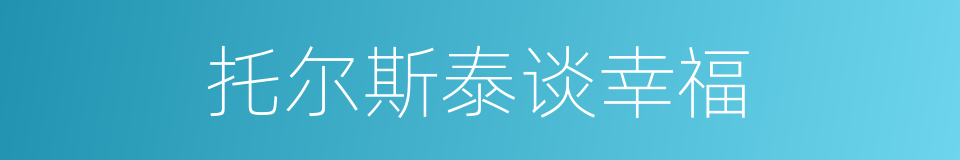 托尔斯泰谈幸福